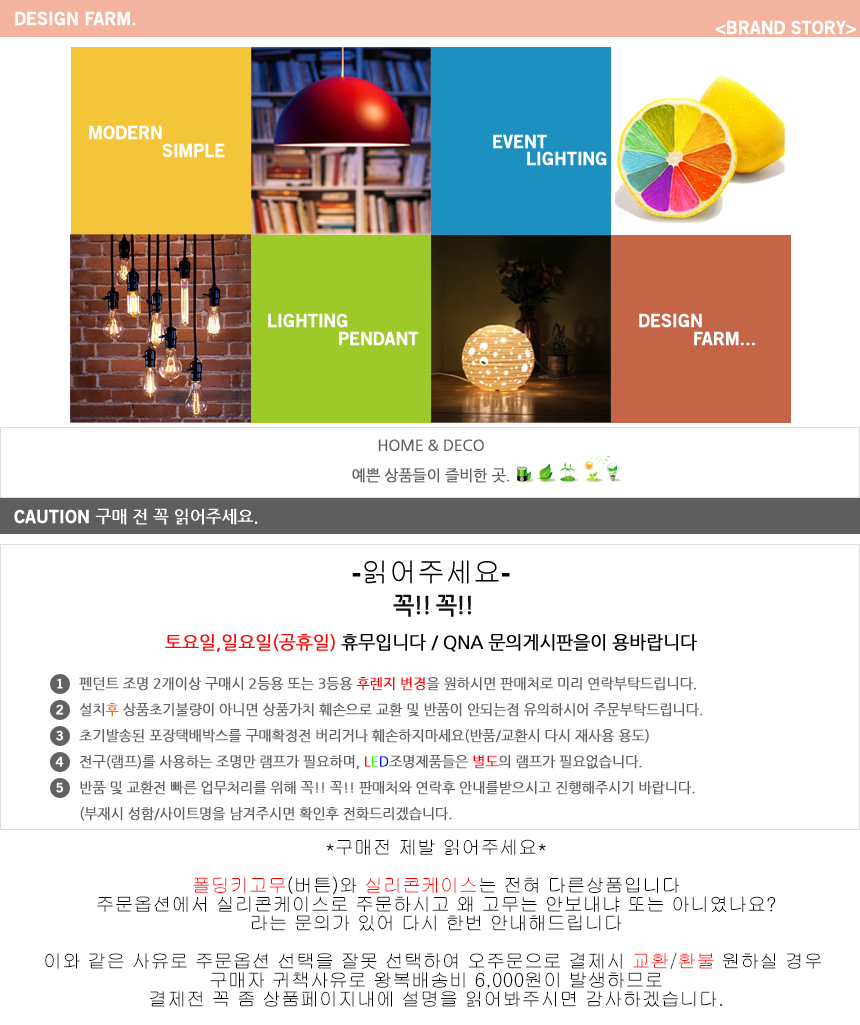 DESIGN FARM.

<BRAND STORY>

MODERN SIMPLE

EVENT LIGHTING

LIGHTING PENDANT

DESIGN FARM...

HOME & DECO

예쁜 상품들이 즐비한 곳.

CAUTION 구매 전 꼭 읽어주세요.

-읽어주세요-

꼭!! 꼭!!

토요일,일요일(공휴일) 휴무입니다 / QNA 문의게시판을이 용바랍니다

1 펜던트 조명 2개이상 구매시 2등용 또는 3등용 후렌지 변경을 원하시면 판매처로 미리 연락부탁드립니다.

2 설치후 상품초기불량이 아니면 상품가치 훼손으로 교환 및 반품이 안되는점 유의하시어 주문부탁드립니다.

3 초기발송된 포장택배박스를 구매확정전 버리거나 훼손하지마세요(반품/교환시 다시 재사용 용도)

4 전구(램프)를 사용하는 조명만 램프가 필요하며, LED조명제품들은 별도의 램프가 필요없습니다.

5 반품 및 교환전 빠른 업무처리를 위해 꼭!! 꼭!! 판매처와 연락후 안내를받으시고 진행해주시기 바랍니다.
(부재시 성함/사이트명을 남겨주시면 확인후 전화드리겠습니다.

*구매전 제발 읽어주세요*

폴딩키고무(버튼)와 실리콘케이스는 전혀 다른상품입니다
주문옵션에서 실리콘케이스로 주문하시고 왜 고무는 안보내냐 또는 아니였나요?
라는 문의가 있어 다시 한번 안내해드립니다

이와 같은 사유로 주문옵션 선택을 잘못 선택하여 오주문으로 결제시 교환/환불 원하실 경우
구매자 귀책사유로 왕복배송비 6,000원이 발생하므로
결제전 꼭 좀 상품페이지내에 설명을 읽어봐주시면 감사하겠습니다.